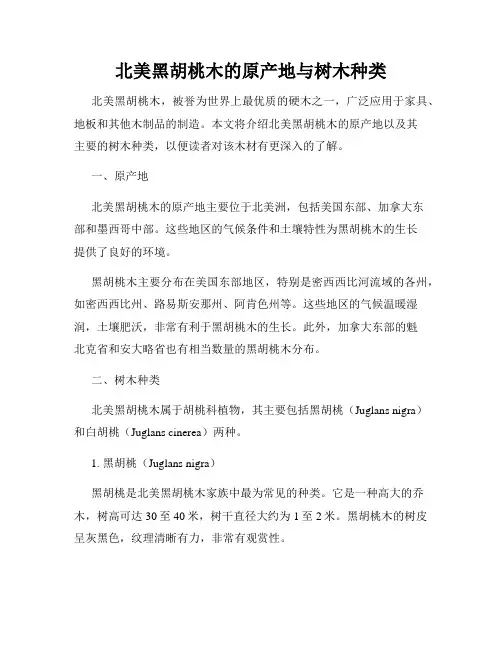 北美黑胡桃木的原产地与树木种类

北美黑胡桃木，被誉为世界上最优质的硬木之一，广泛应用于家具、地板和其他木制品的制造。本文将介绍北美黑胡桃木的原产地以及其主要的树木种类，以便读者对该木材有更深入的了解。

一、原产地

北美黑胡桃木的原产地主要位于北美洲，包括美国东部、加拿大东部和墨西哥中部。这些地区的气候条件和土壤特性为黑胡桃木的生长提供了良好的环境。

黑胡桃木主要分布在美国东部地区，特别是密西西比河流域的各州，如密西西比州、路易斯安那州、阿肯色州等。这些地区的气候温暖湿润，土壤肥沃，非常有利于黑胡桃木的生长。此外，加拿大东部的魁北克省和安大略省也有相当数量的黑胡桃木分布。

二、树木种类

北美黑胡桃木属于胡桃科植物，其主要包括黑胡桃（Juglans nigra）和白胡桃（Juglans cinerea）两种。

1. 黑胡桃（Juglans nigra）

黑胡桃是北美黑胡桃木家族中最为常见的种类。它是一种高大的乔木，树高可达 30 至 40 米，树干直径大约为 1 至 2 米。黑胡桃木的树皮呈灰黑色，纹理清晰有力，非常有观赏性。